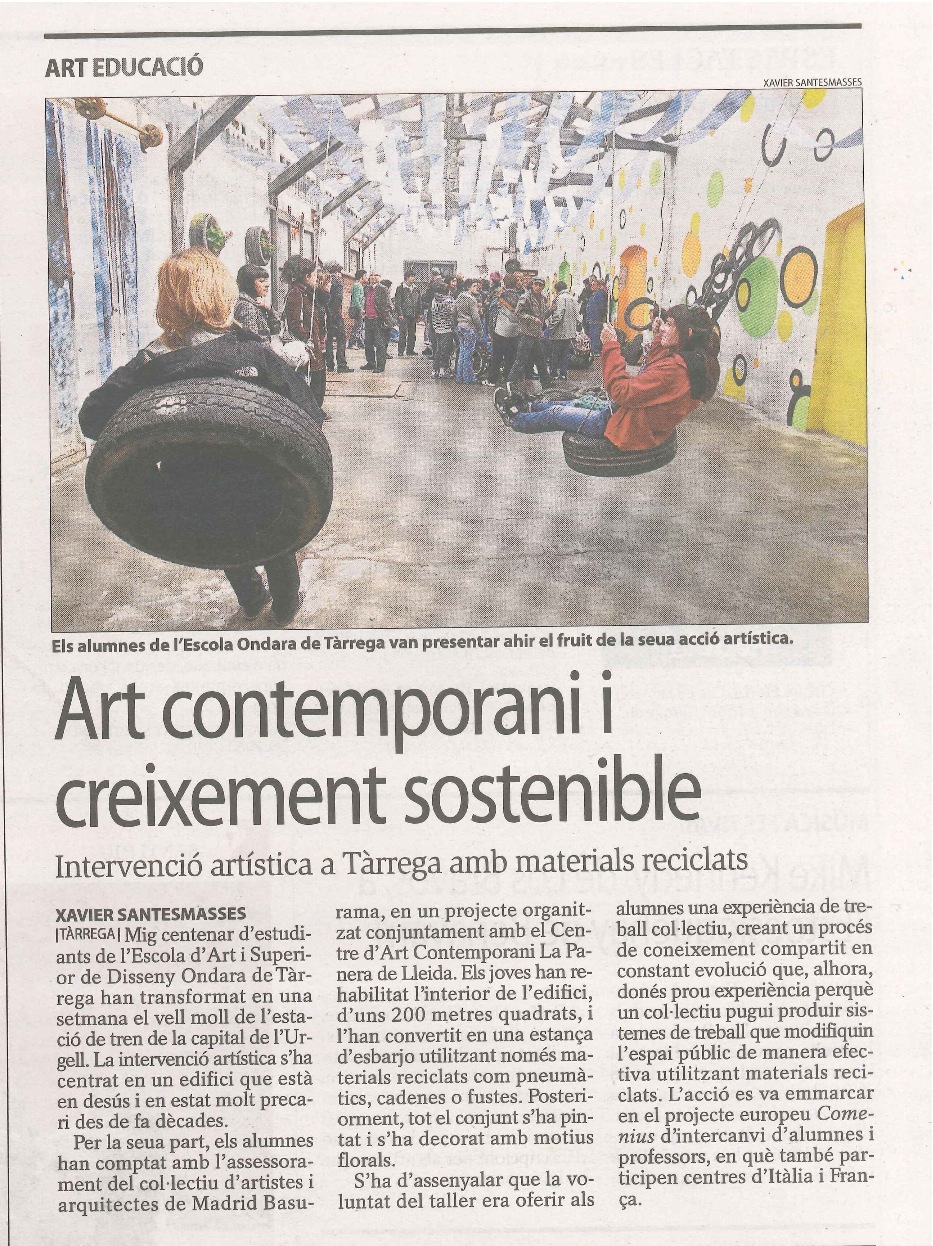 ART EDUCACIÓ

XAVIER SANTESMASSES

Els alumnes de l'Escola Ondara de Tàrrega van presentar ahir el fruit de la seua acció artística.

Art contemporani i creixement sostenible

Intervenció artística a Tàrrega amb materials reciclats

XAVIER SANTESMASSES

|TÀRREGA| Mig centenar d'estudiants de l'Escola d'Art i Superior de Disseny Ondara de Tàrrega han transformat en una setmana el vell moll de l'estació de tren de la capital de l'Urgell. La intervenció artística s'ha centrat en un edifici que està en desús i en estat molt precari des de fa dècades.

Per la seua part, els alumnes han comptat amb l'assessorament del col·lectiu d'artistes i arquitectes de Madrid Basurama, en un projecte organitzat conjuntament amb el Centre d'Art Contemporani La Panera de Lleida. Els joves han rehabilitat l'interior de l'edifici, d'uns 200 metres quadrats, i l'han convertit en una estança d'esbarjo utilitzant només materials reciclats com pneumàtics, cadenes o fustes. Posteriorment, tot el conjunt s'ha pintat i s'ha decorat amb motius florals.

S'ha d'assenyalar que la voluntat del taller era oferir als alumnes una experiència de treball col·lectiu, creant un procés de coneixement compartit en constant evolució que, alhora, donés prou experiència perquè un col·lectiu pugui produir sistemes de treball que modifiquin l'espai públic de manera efectiva utilitzant materials reciclats. L'acció es va emmarcar en el projecte europeu Comenius d'intercanvi d'alumnes i professors, en què també participen centres d'Itàlia i França.